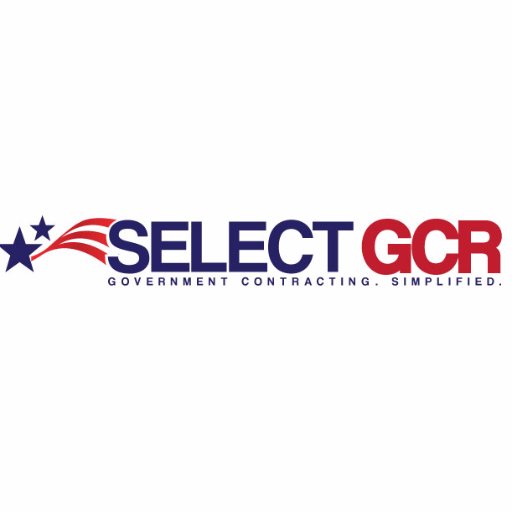 SELECT GCR
GOVERNMENT CONTRACTING. SIMPLIFIED.